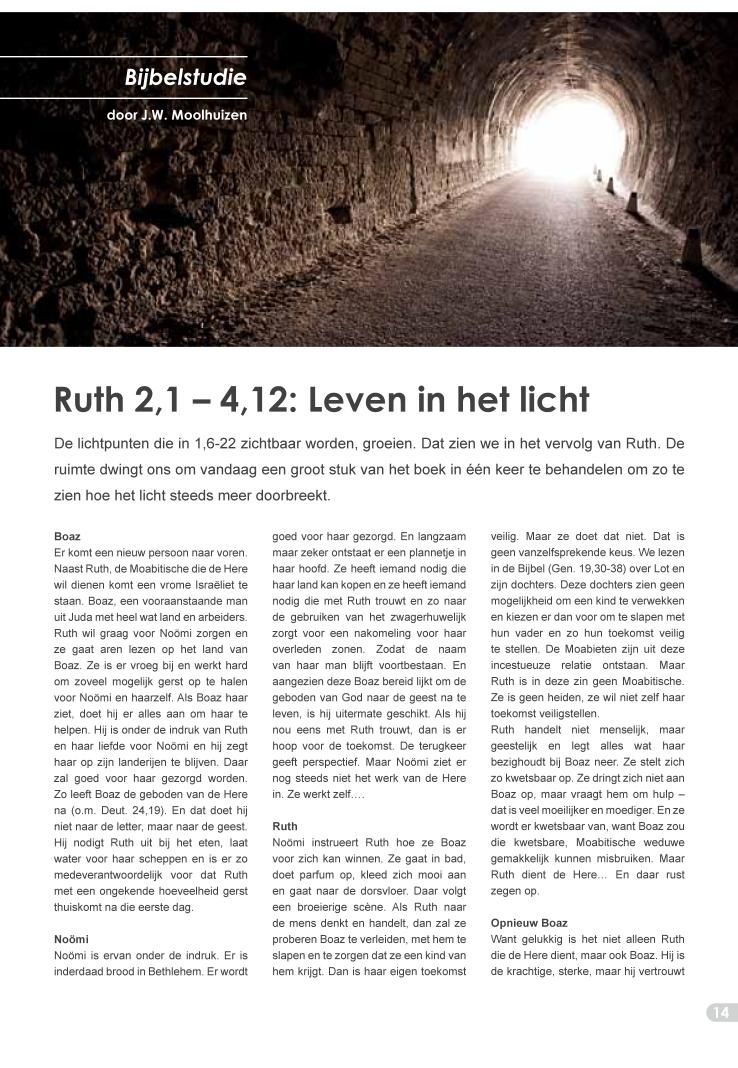 Bijbelstudie

door J.W. Moolhuizen

Ruth 2,1 – 4,12: Leven in het licht

De lichtpunten die in 1,6-22 zichtbaar worden, groeien. Dat zien we in het vervolg van Ruth. De ruimte dwingt ons om vandaag een groot stuk van het boek in één keer te behandelen om zo te zien hoe het licht steeds meer doorbreekt.

Boaz
Er komt een nieuw persoon naar voren. Naast Ruth, de Moabitische die de Here wil dienen komt een vrome Israëliet te staan. Boaz, een vooraanstaande man uit Juda met heel wat land en arbeiders. Ruth wil graag voor Noömi zorgen en ze gaat aren lezen op het land van Boaz. Ze is er vroeg bij en werkt hard om zoveel mogelijk gerst op te halen voor Noömi en haarzelf. Als Boaz haar ziet, doet hij er alles aan om haar te helpen. Hij is onder de indruk van Ruth en haar liefde voor Noömi en hij zegt haar op zijn landerijen te blijven. Daar zal goed voor haar gezorgd worden. Zo leeft Boaz de geboden van de Here na (o.m. Deut. 24,19). En dat doet hij niet naar de letter, maar naar de geest. Hij nodigt Ruth uit bij het eten, laat water voor haar scheppen en is er zo medeverantwoordelijk voor dat Ruth met een ongekende hoeveelheid gerst thuiskomt na die eerste dag.

Noömi
Noömi is ervan onder de indruk. Er is inderdaad brood in Bethlehem. Er wordt goed voor haar gezorgd. En langzaam maar zeker ontstaat er een plannetje in haar hoofd. Ze heeft iemand nodig die haar land kan kopen en ze heeft iemand nodig die met Ruth trouwt en zo naar de gebruiken van het zwagerhuwelijk zorgt voor een nakomeling voor haar overleden zonen. Zodat de naam van haar man blijft voortbestaan. En aangezien deze Boaz bereid lijkt om de geboden van God naar de geest na te leven, is hij uitermate geschikt. Als hij nou eens met Ruth trouwt, dan is er hoop voor de toekomst. De terugkeer geeft perspectief. Maar Noömi ziet er nog steeds niet het werk van de Here in. Ze werkt zelf….

Ruth
Noömi instrueert Ruth hoe ze Boaz voor zich kan winnen. Ze gaat in bad, doet parfum op, kleed zich mooi aan en gaat naar de dorsvloer. Daar volgt een broeierige scène. Als Ruth naar de mens denkt en handelt, dan zal ze proberen Boaz te verleiden, met hem te slapen en te zorgen dat ze een kind van hem krijgt. Dan is haar eigen toekomst veilig. Maar ze doet dat niet. Dat is geen vanzelfsprekende keus. We lezen in de Bijbel (Gen. 19,30-38) over Lot en zijn dochters. Deze dochters zien geen mogelijkheid om een kind te verwekken en kiezen er dan voor om te slapen met hun vader en zo hun toekomst veilig te stellen. De Moabieten zijn uit deze incestueuze relatie ontstaan. Maar Ruth is in deze zin geen Moabitische. Ze is geen heiden, ze wil niet zelf haar toekomst veiligstellen.
Ruth handelt niet menselijk, maar geestelijk en legt alles wat haar bezighoudt bij Boaz neer. Ze stelt zich zo kwetsbaar op. Ze dringt zich niet aan Boaz op, maar vraagt hem om hulp – dat is veel moeilijker en moediger. En ze wordt er kwetsbaar van, want Boaz zou die kwetsbare, Moabitische weduwe gemakkelijk kunnen misbruiken. Maar Ruth dient de Here… En daar rust zegen op.

Opnieuw Boaz
Want gelukkig is het niet alleen Ruth die de Here dient, maar ook Boaz. Hij is de krachtige, sterke, maar hij vertrouwt

14